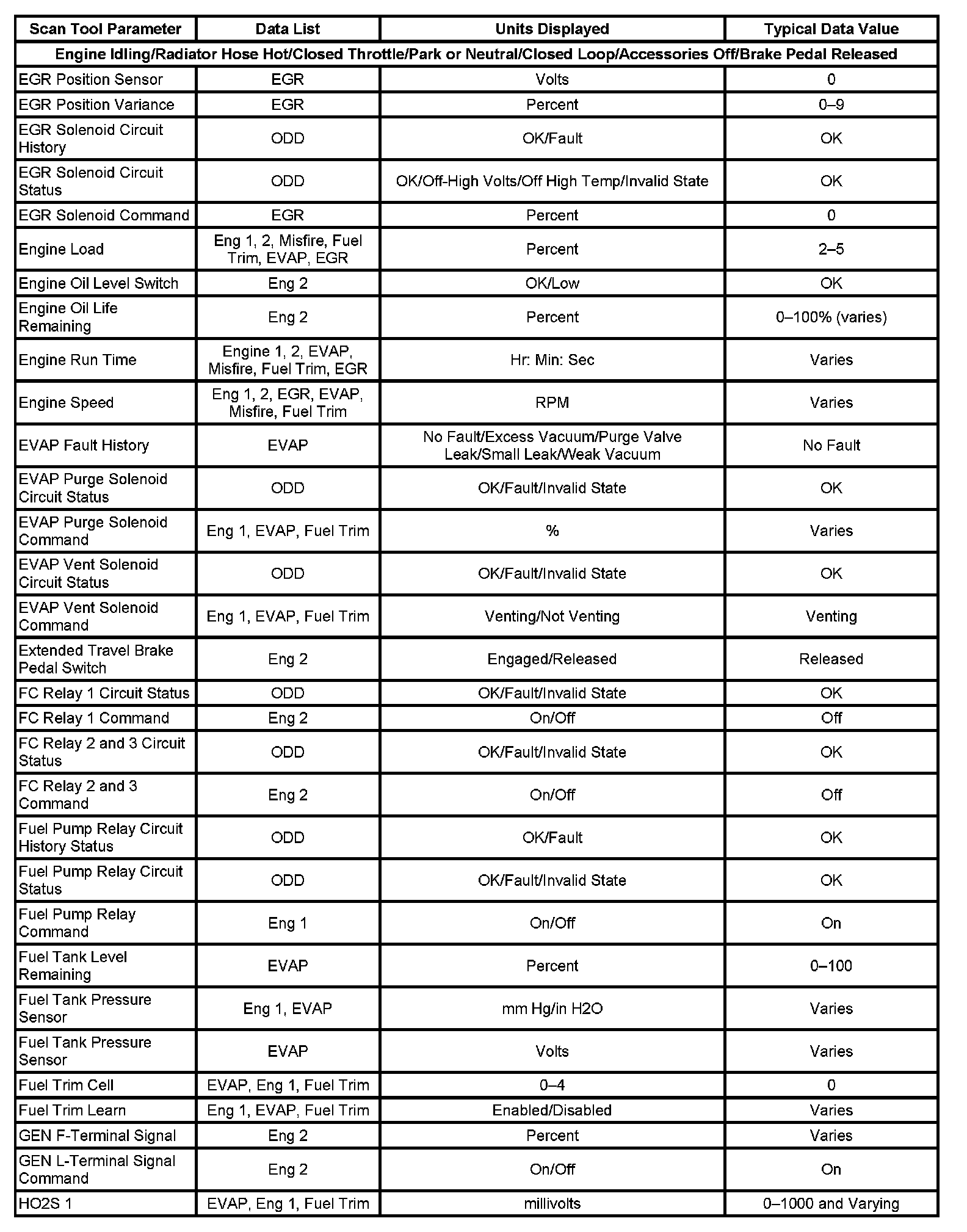 | Scan Tool Parameter | Data List | Units Displayed | Typical Data Value |
|---|---|---|---|
| Engine Idling/Radiator Hose Hot/Closed Throttle/Park or Neutral/Closed Loop/Accessories Off/Brake Pedal Released | | | |
| EGR Position Sensor | EGR | Volts | 0 |
| EGR Position Variance | EGR | Percent | 0–9 |
| EGR Solenoid Circuit History | ODD | OK/Fault | OK |
| EGR Solenoid Circuit Status | ODD | OK/Off-High Volts/Off High Temp/Invalid State | OK |
| EGR Solenoid Command | EGR | Percent | 0 |
| Engine Load | Eng 1, 2, Misfire, Fuel Trim, EVAP, EGR | Percent | 2–5 |
| Engine Oil Level Switch | Eng 2 | OK/Low | OK |
| Engine Oil Life Remaining | Eng 2 | Percent | 0–100% (varies) |
| Engine Run Time | Engine 1, 2, EVAP, Misfire, Fuel Trim, EGR | Hr: Min: Sec | Varies |
| Engine Speed | Eng 1, 2, EGR, EVAP, Misfire, Fuel Trim | RPM | Varies |
| EVAP Fault History | EVAP | No Fault/Excess Vacuum/Purge Valve Leak/Small Leak/Weak Vacuum | No Fault |
| EVAP Purge Solenoid Circuit Status | ODD | OK/Fault/Invalid State | OK |
| EVAP Purge Solenoid Command | Eng 1, EVAP, Fuel Trim | % | Varies |
| EVAP Vent Solenoid Circuit Status | ODD | OK/Fault/Invalid State | OK |
| EVAP Vent Solenoid Command | Eng 1, EVAP, Fuel Trim | Venting/Not Venting | Venting |
| Extended Travel Brake Pedal Switch | Eng 2 | Engaged/Released | Released |
| FC Relay 1 Circuit Status | ODD | OK/Fault/Invalid State | OK |
| FC Relay 1 Command | Eng 2 | On/Off | Off |
| FC Relay 2 and 3 Circuit Status | ODD | OK/Fault/Invalid State | OK |
| FC Relay 2 and 3 Command | Eng 2 | On/Off | Off |
| Fuel Pump Relay Circuit History Status | ODD | OK/Fault | OK |
| Fuel Pump Relay Circuit Status | ODD | OK/Fault/Invalid State | OK |
| Fuel Pump Relay Command | Eng 1 | On/Off | On |
| Fuel Tank Level Remaining | EVAP | Percent | 0–100 |
| Fuel Tank Pressure Sensor | Eng 1, EVAP | mm Hg/in H2O | Varies |
| Fuel Tank Pressure Sensor | EVAP | Volts | Varies |
| Fuel Trim Cell | EVAP, Eng 1, Fuel Trim | 0–4 | 0 |
| Fuel Trim Learn | Eng 1, EVAP, Fuel Trim | Enabled/Disabled | Varies |
| GEN F-Terminal Signal | Eng 2 | Percent | Varies |
| GEN L-Terminal Signal Command | Eng 2 | On/Off | On |
| HO2S 1 | EVAP, Eng 1, Fuel Trim | millivolts | 0–1000 and Varying |